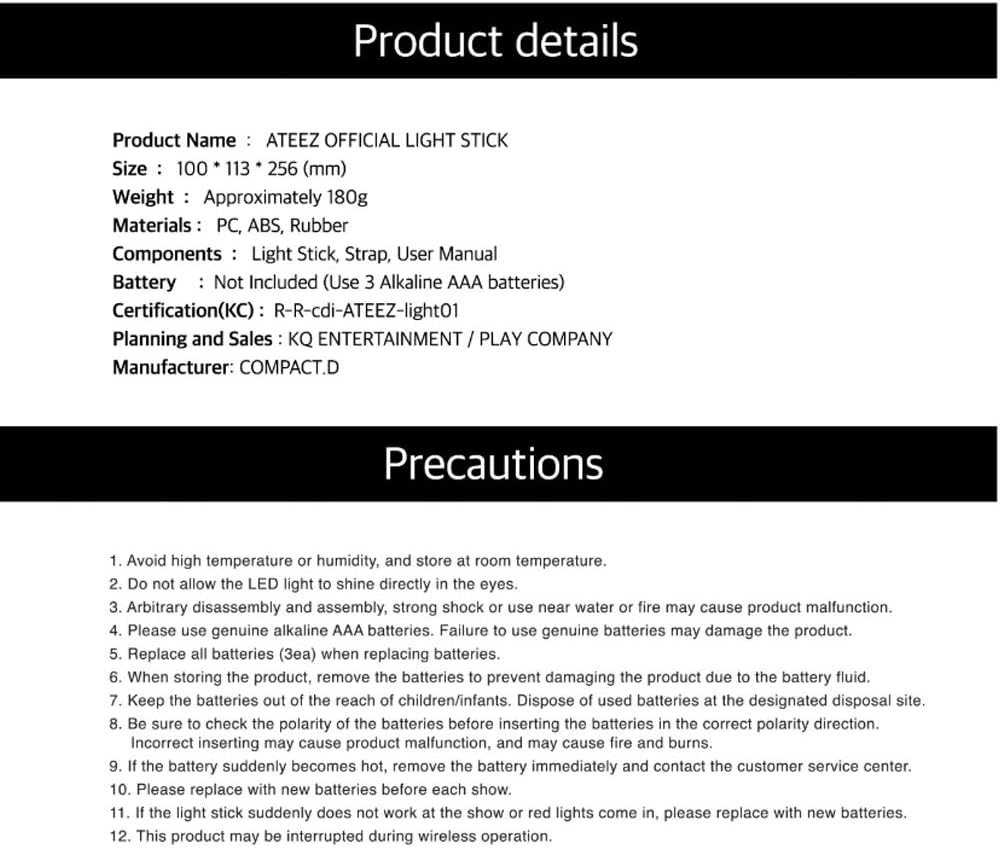 Product details

Product Name : ATEEZ OFFICIAL LIGHT STICK
Size : 100 * 113 * 256 (mm)
Weight : Approximately 180g
Materials : PC, ABS, Rubber
Components : Light Stick, Strap, User Manual
Battery : Not Included (Use 3 Alkaline AAA batteries)
Certification(KC) : R-R-cdi-ATEEZ-light01
Planning and Sales : KQ ENTERTAINMENT / PLAY COMPANY
Manufacturer: COMPACT.D

Precautions

1. Avoid high temperature or humidity, and store at room temperature.
2. Do not allow the LED light to shine directly in the eyes.
3. Arbitrary disassembly and assembly, strong shock or use near water or fire may cause product malfunction.
4. Please use genuine alkaline AAA batteries. Failure to use genuine batteries may damage the product.
5. Replace all batteries (3ea) when replacing batteries.
6. When storing the product, remove the batteries to prevent damaging the product due to the battery fluid.
7. Keep the batteries out of the reach of children/infants. Dispose of used batteries at the designated disposal site.
8. Be sure to check the polarity of the batteries before inserting the batteries in the correct polarity direction. Incorrect inserting may cause product malfunction, and may cause fire and burns.
9. If the battery suddenly becomes hot, remove the battery immediately and contact the customer service center.
10. Please replace with new batteries before each show.
11. If the light stick suddenly does not work at the show or red lights come in, please replace with new batteries.
12. This product may be interrupted during wireless operation.